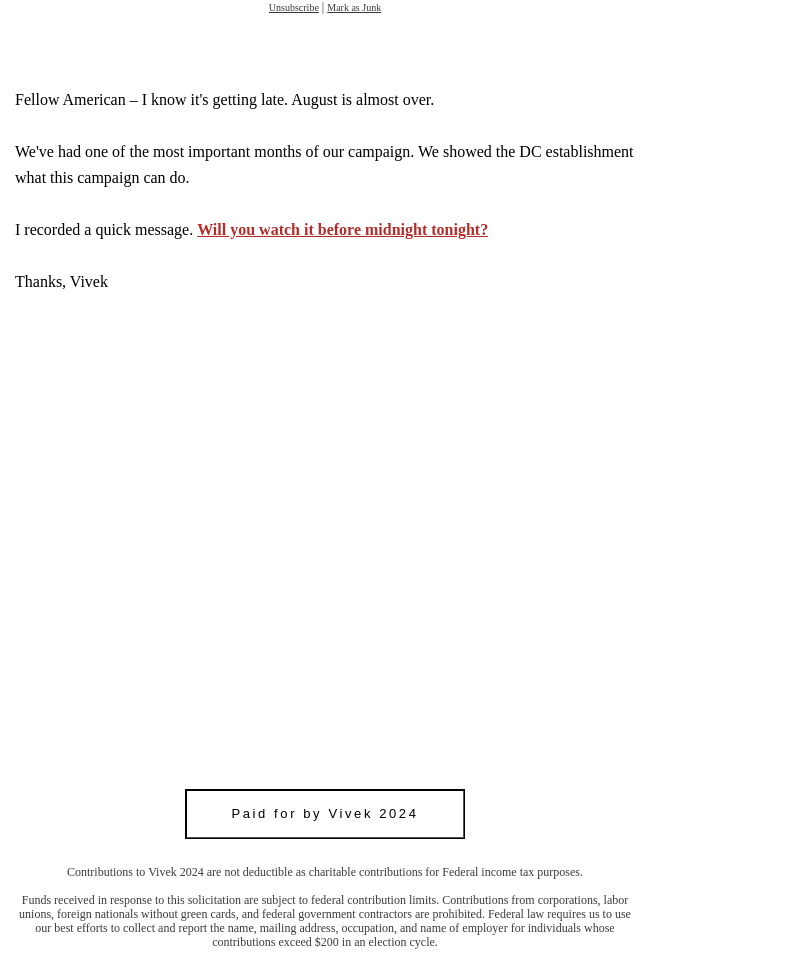 Unsubscribe | Mark as Junk

Fellow American – I know it's getting late. August is almost over.

We've had one of the most important months of our campaign. We showed the DC establishment what this campaign can do.

I recorded a quick message. Will you watch it before midnight tonight?

Thanks, Vivek

Paid for by Vivek 2024

Contributions to Vivek 2024 are not deductible as charitable contributions for Federal income tax purposes.

Funds received in response to this solicitation are subject to federal contribution limits. Contributions from corporations, labor unions, foreign nationals without green cards, and federal government contractors are prohibited. Federal law requires us to use our best efforts to collect and report the name, mailing address, occupation, and name of employer for individuals whose contributions exceed $200 in an election cycle.